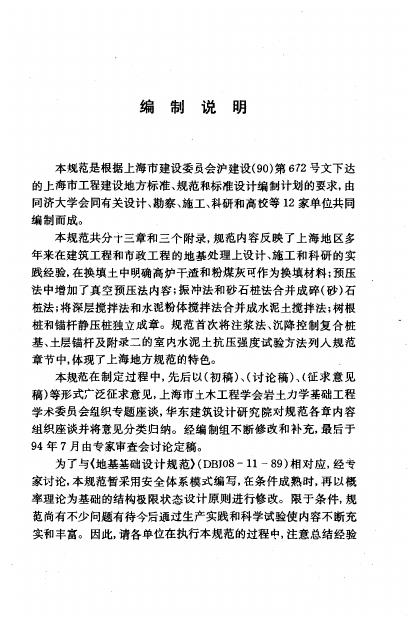 编 制 说 明

本规范是根据上海市建设委员会沪建设(90)第672号文下达的上海市工程建设地方标准、规范和标准设计编制计划的要求，由同济大学会同有关设计、勘察、施工、科研和高校等12家单位共同编制而成。

本规范共分十三章和三个附录，规范内容反映了上海地区多年来在建筑工程和市政工程的地基处理上设计、施工和科研的实践经验，在换填土中明确高炉干渣和粉煤灰可作为换填材料；预压法中增加了真空预压法内容；振冲法和砂石桩法合并成碎(砂)石桩法；将深层搅拌法和水泥粉体搅拌法合并成水泥土搅拌法；树根桩和锚杆静压桩独立成章。规范首次将注浆法、沉降控制复合桩基、土层锚杆及附录二的室内水泥土抗压强度试验方法列入规范章节中，体现了上海地方规范的特色。

本规范在制定过程中，先后以(初稿)、(讨论稿)、(征求意见稿)等形式广泛征求意见，上海市土木工程学会岩土力学基础工程学术委员会组织专题座谈，华东建筑设计研究院对规范各章内容组织座谈并将意见分类归纳。经编制组不断修改和补充，最后于94年7月由专家审查会讨论定稿。

为了与《地基基础设计规范》(DBJ08－11－89)相对应，经专家讨论，本规范暂采用安全体系模式编写，在条件成熟时，再以概率理论为基础的结构极限状态设计原则进行修改。限于条件，规范尚有不少问题有待今后通过生产实践和科学试验使内容不断充实和丰富。因此，请各单位在执行本规范的过程中，注意总结经验